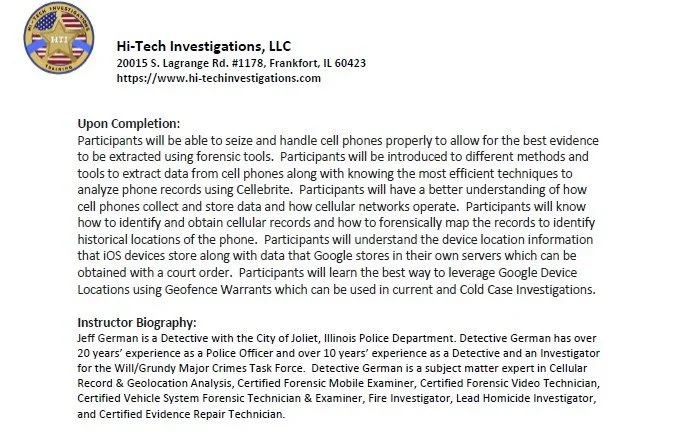 HI-TECH INVESTIGATIONS
HTI
TRAINING

Hi-Tech Investigations, LLC
20015 S. Lagrange Rd. #1178, Frankfort, IL 60423
https://www.hi-techinvestigations.com

Upon Completion:
Participants will be able to seize and handle cell phones properly to allow for the best evidence to be extracted using forensic tools. Participants will be introduced to different methods and tools to extract data from cell phones along with knowing the most efficient techniques to analyze phone records using Cellebrite. Participants will have a better understanding of how cell phones collect and store data and how cellular networks operate. Participants will know how to identify and obtain cellular records and how to forensically map the records to identify historical locations of the phone. Participants will understand the device location information that iOS devices store along with data that Google stores in their own servers which can be obtained with a court order. Participants will learn the best way to leverage Google Device Locations using Geofence Warrants which can be used in current and Cold Case Investigations.

Instructor Biography:
Jeff German is a Detective with the City of Joliet, Illinois Police Department. Detective German has over 20 years' experience as a Police Officer and over 10 years' experience as a Detective and an Investigator for the Will/Grundy Major Crimes Task Force. Detective German is a subject matter expert in Cellular Record & Geolocation Analysis, Certified Forensic Mobile Examiner, Certified Forensic Video Technician, Certified Vehicle System Forensic Technician & Examiner, Fire Investigator, Lead Homicide Investigator, and Certified Evidence Repair Technician.